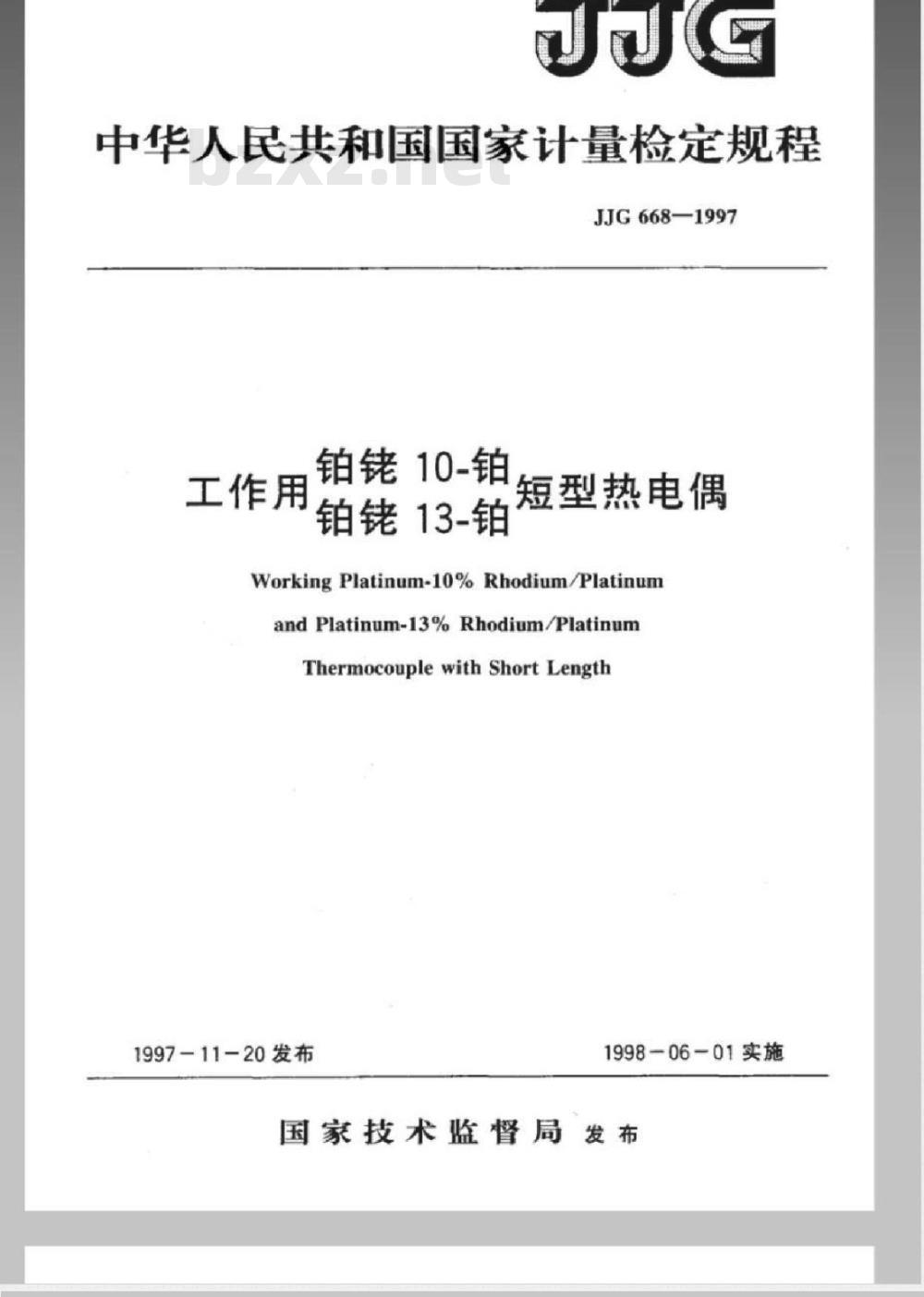 JJG

中华人民共和国国家计量检定规程

bzxz.net

JJG 668—1997

工作用 铂铑 10-铂 铂铑 13-铂 短型热电偶

Working Platinum-10% Rhodium/Platinum and Platinum-13% Rhodium/Platinum Thermocouple with Short Length

1997－11－20 发布

1998－06－01 实施

国家技术监督局 发布